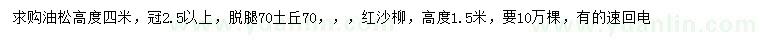 求购油松高度四米，冠2.5以上，脱腿70土丘70，，，红沙柳，高度1.5米，要10万棵，有的速回电